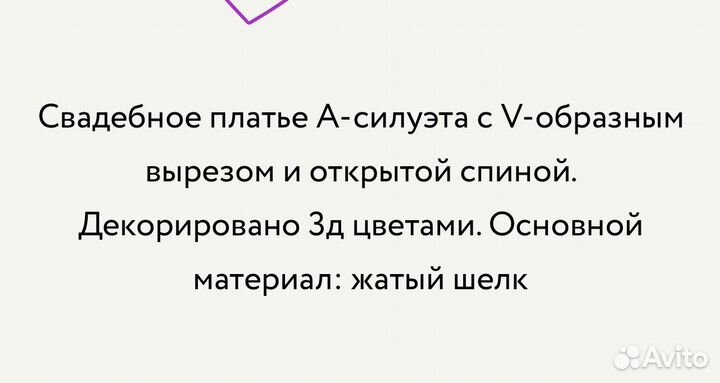 Свадебное платье А-силуэта с V-образным вырезом и открытой спиной. Декорировано 3д цветами. Основной материал: жатый шелк

Avito